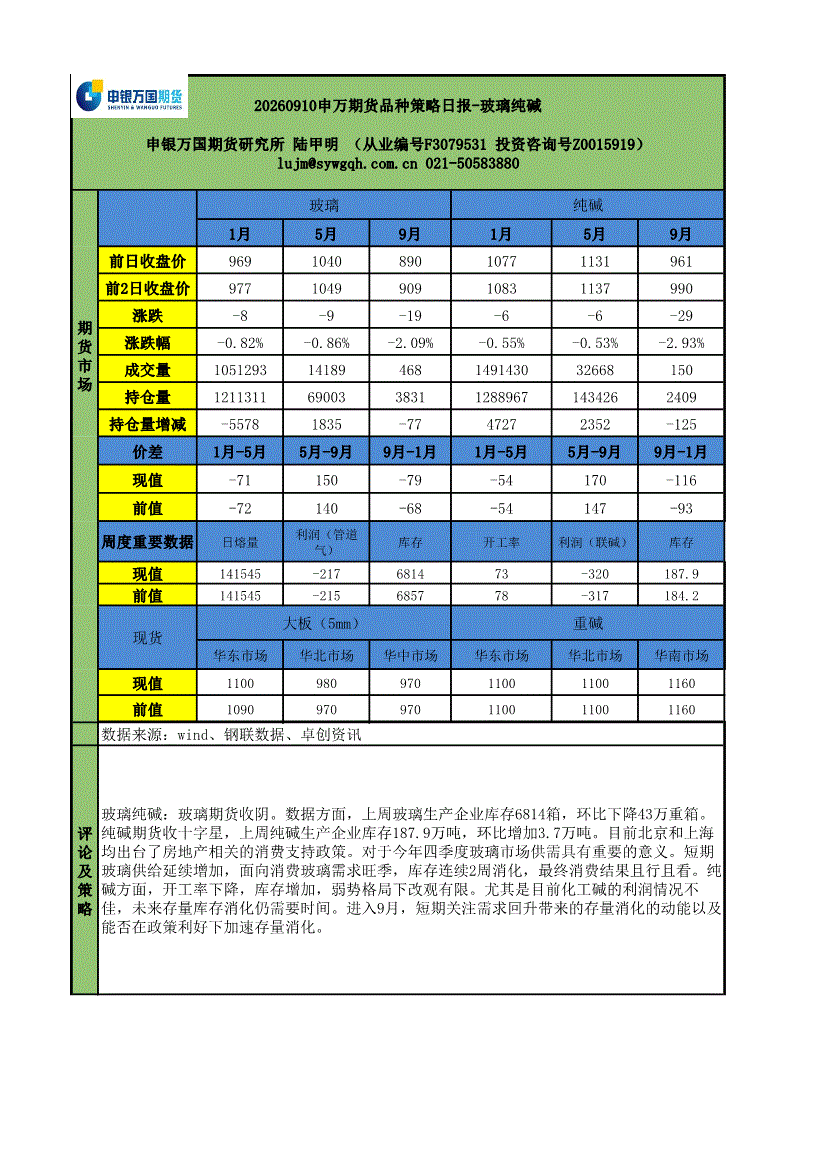 申银万国期货
SHENYIN & WANGUO FUTURES

20260910申万期货品种策略日报-玻璃纯碱

申银万国期货研究所 陆甲明 （从业编号F3079531 投资咨询号Z0015919）
lujm@sywgqh.com.cn 021-50583880

期货市场

|  | 玻璃 |  |  | 纯碱 |  |  |
|---|---|---|---|---|---|---|
|  | 1月 | 5月 | 9月 | 1月 | 5月 | 9月 |
| 前日收盘价 | 969 | 1040 | 890 | 1077 | 1131 | 961 |
| 前2日收盘价 | 977 | 1049 | 909 | 1083 | 1137 | 990 |
| 涨跌 | -8 | -9 | -19 | -6 | -6 | -29 |
| 涨跌幅 | -0.82% | -0.86% | -2.09% | -0.55% | -0.53% | -2.93% |
| 成交量 | 1051293 | 14189 | 468 | 1491430 | 32668 | 150 |
| 持仓量 | 1211311 | 69003 | 3831 | 1288967 | 143426 | 2409 |
| 持仓量增减 | -5578 | 1835 | -77 | 4727 | 2352 | -125 |
| 价差 | 1月-5月 | 5月-9月 | 9月-1月 | 1月-5月 | 5月-9月 | 9月-1月 |
| 现值 | -71 | 150 | -79 | -54 | 170 | -116 |
| 前值 | -72 | 140 | -68 | -54 | 147 | -93 |
| 周度重要数据 | 日熔量 | 利润（管道气） | 库存 | 开工率 | 利润（联碱） | 库存 |
| 现值 | 141545 | -217 | 6814 | 73 | -320 | 187.9 |
| 前值 | 141545 | -215 | 6857 | 78 | -317 | 184.2 |
| 现货 | 大板（5mm） |  |  | 重碱 |  |  |
|  | 华东市场 | 华北市场 | 华中市场 | 华东市场 | 华北市场 | 华南市场 |
| 现值 | 1100 | 980 | 970 | 1100 | 1100 | 1160 |
| 前值 | 1090 | 970 | 970 | 1100 | 1100 | 1160 |

数据来源：wind、钢联数据、卓创资讯

评论及策略

玻璃纯碱：玻璃期货收阴。数据方面，上周玻璃生产企业库存6814箱，环比下降43万重箱。纯碱期货收十字星，上周纯碱生产企业库存187.9万吨，环比增加3.7万吨。目前北京和上海均出台了房地产相关的消费支持政策。对于今年四季度玻璃市场供需具有重要的意义。短期玻璃供给延续增加，面向消费玻璃需求旺季，库存连续2周消化，最终消费结果且行且看。纯碱方面，开工率下降，库存增加，弱势格局下改观有限。尤其是目前化工碱的利润情况不佳，未来存量库存消化仍需要时间。进入9月，短期关注需求回升带来的存量消化的动能以及能否在政策利好下加速存量消化。